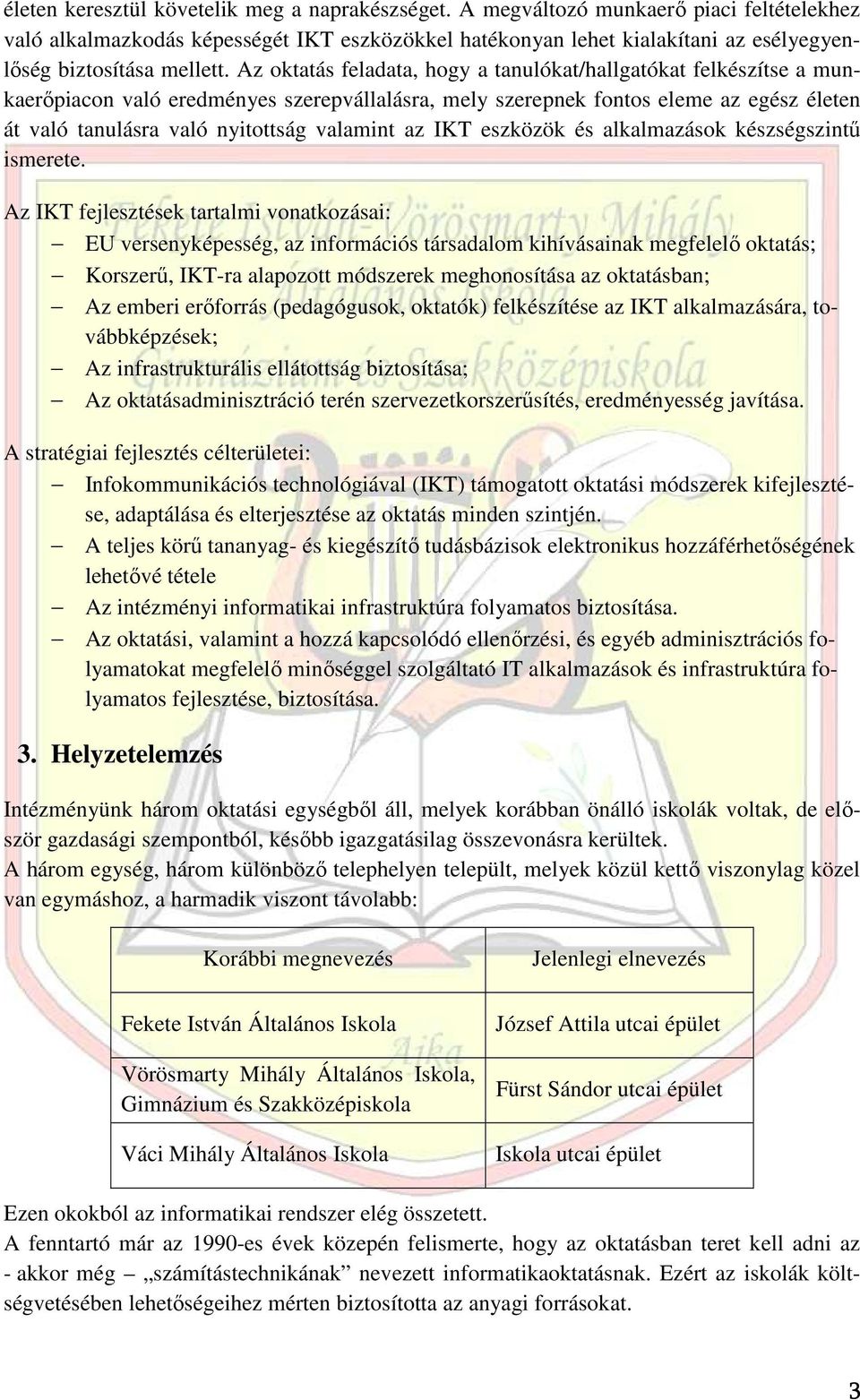 életen keresztül követelik meg a naprakészséget. A megváltozó munkaerő piaci feltételekhez való alkalmazkodás képességét IKT eszközökkel hatékonyan lehet kialakítani az esélyegyenlőség biztosítása mellett. Az oktatás feladata, hogy a tanulókat/hallgatókat felkészítse a munkaerőpiacon való eredményes szerepvállalásra, mely szerepnek fontos eleme az egész életen át való tanulásra való nyitottság valamint az IKT eszközök és alkalmazások készségszintű ismerete.

Az IKT fejlesztések tartalmi vonatkozásai:
– EU versenyképesség, az információs társadalom kihívásainak megfelelő oktatás;
– Korszerű, IKT-ra alapozott módszerek meghonosítása az oktatásban;
– Az emberi erőforrás (pedagógusok, oktatók) felkészítése az IKT alkalmazására, továbbképzések;
– Az infrastrukturális ellátottság biztosítása;
– Az oktatásadminisztráció terén szervezetkorszerűsítés, eredményesség javítása.

A stratégiai fejlesztés célterületei:
– Infokommunikációs technológiával (IKT) támogatott oktatási módszerek kifejlesztése, adaptálása és elterjesztése az oktatás minden szintjén.
– A teljes körű tananyag- és kiegészítő tudásbázisok elektronikus hozzáférhetőségének lehetővé tétele
– Az intézményi informatikai infrastruktúra folyamatos biztosítása.
– Az oktatási, valamint a hozzá kapcsolódó ellenőrzési, és egyéb adminisztrációs folyamatokat megfelelő minőséggel szolgáltató IT alkalmazások és infrastruktúra folyamatos fejlesztése, biztosítása.

3. Helyzetelemzés

Intézményünk három oktatási egységből áll, melyek korábban önálló iskolák voltak, de először gazdasági szempontból, később igazgatásilag összevonásra kerültek.
A három egység, három különböző telephelyen települt, melyek közül kettő viszonylag közel van egymáshoz, a harmadik viszont távolabb:

| Korábbi megnevezés | Jelenlegi elnevezés |
|---|---|
| Fekete István Általános Iskola | József Attila utcai épület |
| Vörösmarty Mihály Általános Iskola, Gimnázium és Szakközépiskola | Fürst Sándor utcai épület |
| Váci Mihály Általános Iskola | Iskola utcai épület |

Ezen okokból az informatikai rendszer elég összetett.
A fenntartó már az 1990-es évek közepén felismerte, hogy az oktatásban teret kell adni az - akkor még – „számítástechnikának” nevezett informatikaoktatásnak. Ezért az iskolák költségvetésében lehetőségeihez mérten biztosította az anyagi forrásokat.

3